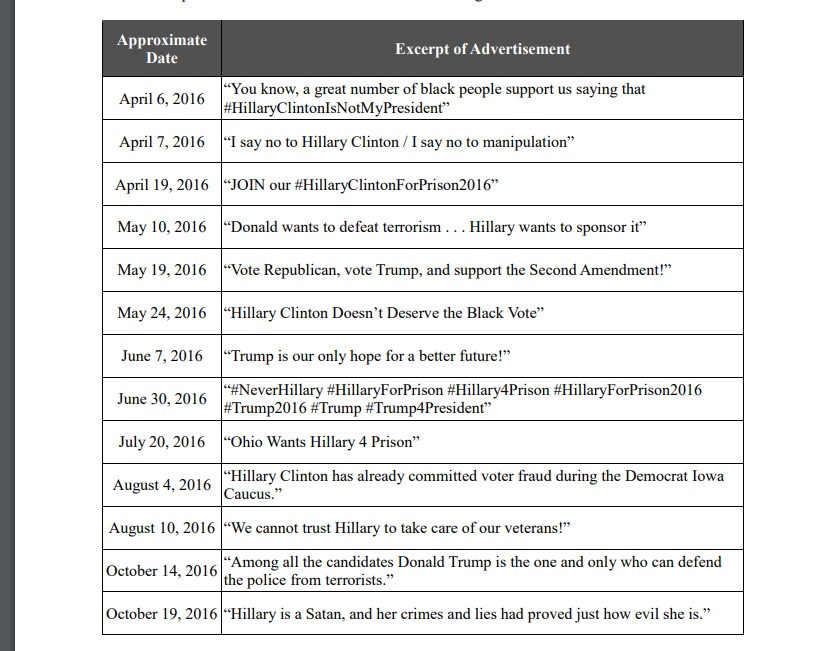 | Approximate Date | Excerpt of Advertisement |
|---|---|
| April 6, 2016 | “You know, a great number of black people support us saying that #HillaryClintonIsNotMyPresident” |
| April 7, 2016 | “I say no to Hillary Clinton / I say no to manipulation” |
| April 19, 2016 | “JOIN our #HillaryClintonForPrison2016” |
| May 10, 2016 | “Donald wants to defeat terrorism . . . Hillary wants to sponsor it” |
| May 19, 2016 | “Vote Republican, vote Trump, and support the Second Amendment!” |
| May 24, 2016 | “Hillary Clinton Doesn’t Deserve the Black Vote” |
| June 7, 2016 | “Trump is our only hope for a better future!” |
| June 30, 2016 | “#NeverHillary #HillaryForPrison #Hillary4Prison #HillaryForPrison2016 #Trump2016 #Trump #Trump4President” |
| July 20, 2016 | “Ohio Wants Hillary 4 Prison” |
| August 4, 2016 | “Hillary Clinton has already committed voter fraud during the Democrat Iowa Caucus.” |
| August 10, 2016 | “We cannot trust Hillary to take care of our veterans!” |
| October 14, 2016 | “Among all the candidates Donald Trump is the one and only who can defend the police from terrorists.” |
| October 19, 2016 | “Hillary is a Satan, and her crimes and lies had proved just how evil she is.” |